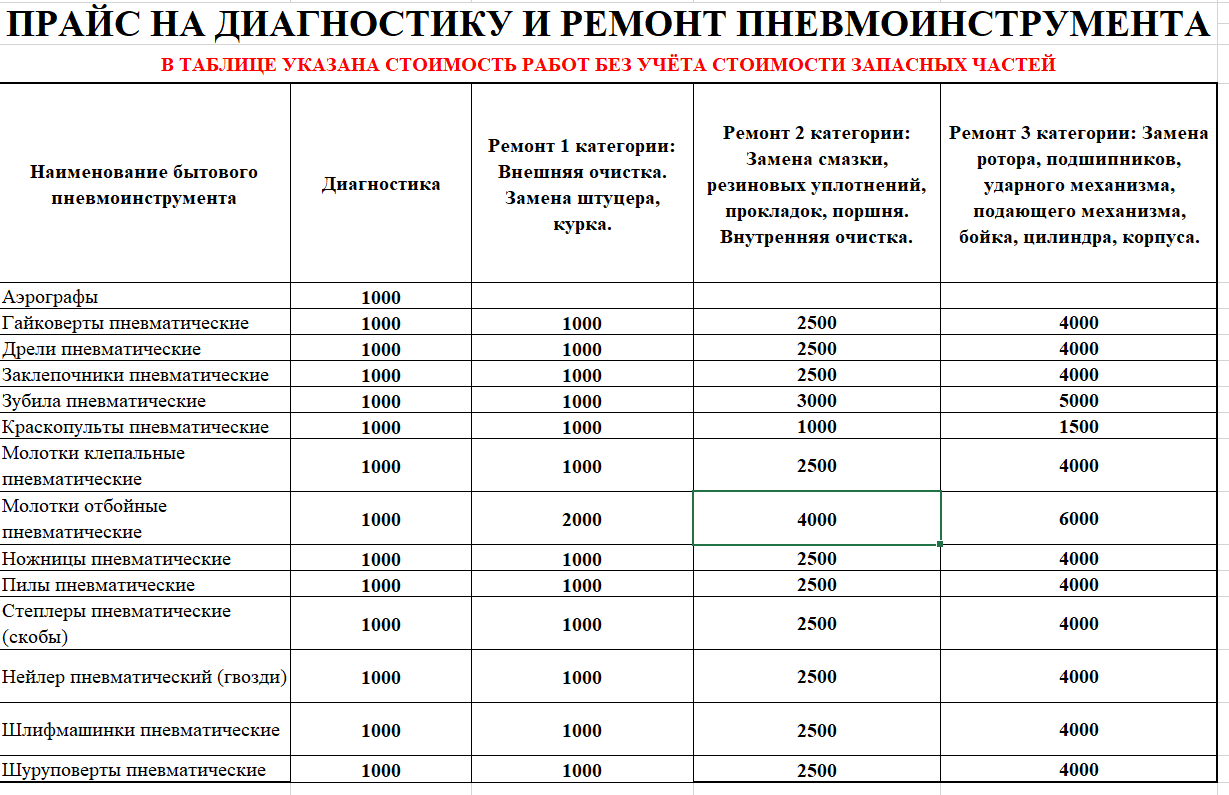 ПРАЙС НА ДИАГНОСТИКУ И РЕМОНТ ПНЕВМОИНСТРУМЕНТА

В ТАБЛИЦЕ УКАЗАНА СТОИМОСТЬ РАБОТ БЕЗ УЧЁТА СТОИМОСТИ ЗАПАСНЫХ ЧАСТЕЙ

| Наименование бытового пневмоинструмента | Диагностика | Ремонт 1 категории: Внешняя очистка. Замена штуцера, курка. | Ремонт 2 категории: Замена смазки, резиновых уплотнений, прокладок, поршня. Внутренняя очистка. | Ремонт 3 категории: Замена ротора, подшипников, ударного механизма, подающего механизма, бойка, цилиндра, корпуса. |
|---|---|---|---|---|
| Аэрографы | 1000 | | | |
| Гайковерты пневматические | 1000 | 1000 | 2500 | 4000 |
| Дрели пневматические | 1000 | 1000 | 2500 | 4000 |
| Заклепочники пневматические | 1000 | 1000 | 2500 | 4000 |
| Зубила пневматические | 1000 | 1000 | 3000 | 5000 |
| Краскопульты пневматические | 1000 | 1000 | 1000 | 1500 |
| Молотки клепальные пневматические | 1000 | 1000 | 2500 | 4000 |
| Молотки отбойные пневматические | 1000 | 2000 | 4000 | 6000 |
| Ножницы пневматические | 1000 | 1000 | 2500 | 4000 |
| Пилы пневматические | 1000 | 1000 | 2500 | 4000 |
| Степлеры пневматические (скобы) | 1000 | 1000 | 2500 | 4000 |
| Нейлер пневматический (гвозди) | 1000 | 1000 | 2500 | 4000 |
| Шлифмашинки пневматические | 1000 | 1000 | 2500 | 4000 |
| Шуруповерты пневматические | 1000 | 1000 | 2500 | 4000 |